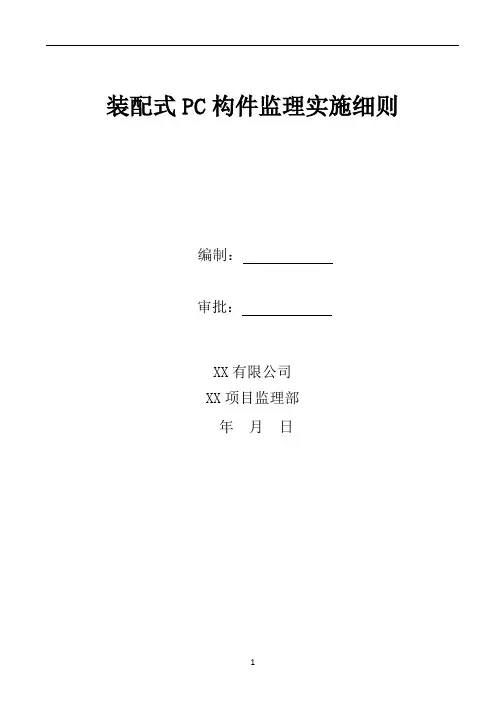 装配式PC构件监理实施细则

编制：

审批：

XX有限公司
XX项目监理部
年 月 日

1